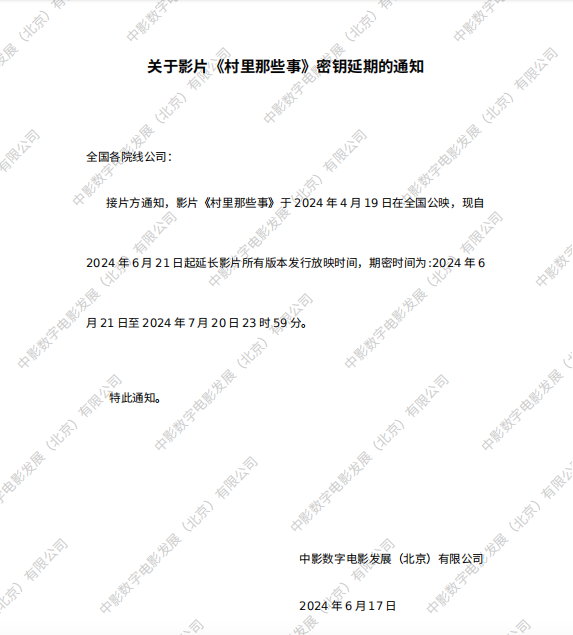 关于影片《村里那些事》密钥延期的通知

全国各院线公司：

接片方通知，影片《村里那些事》于2024年4月19日在全国公映，现自2024年6月21日起延长影片所有版本发行放映时间，期密时间为:2024年6月21日至2024年7月20日23时59分。

特此通知。

中影数字电影发展（北京）有限公司

2024年6月17日

中影数字电影发展（北京）有限公司